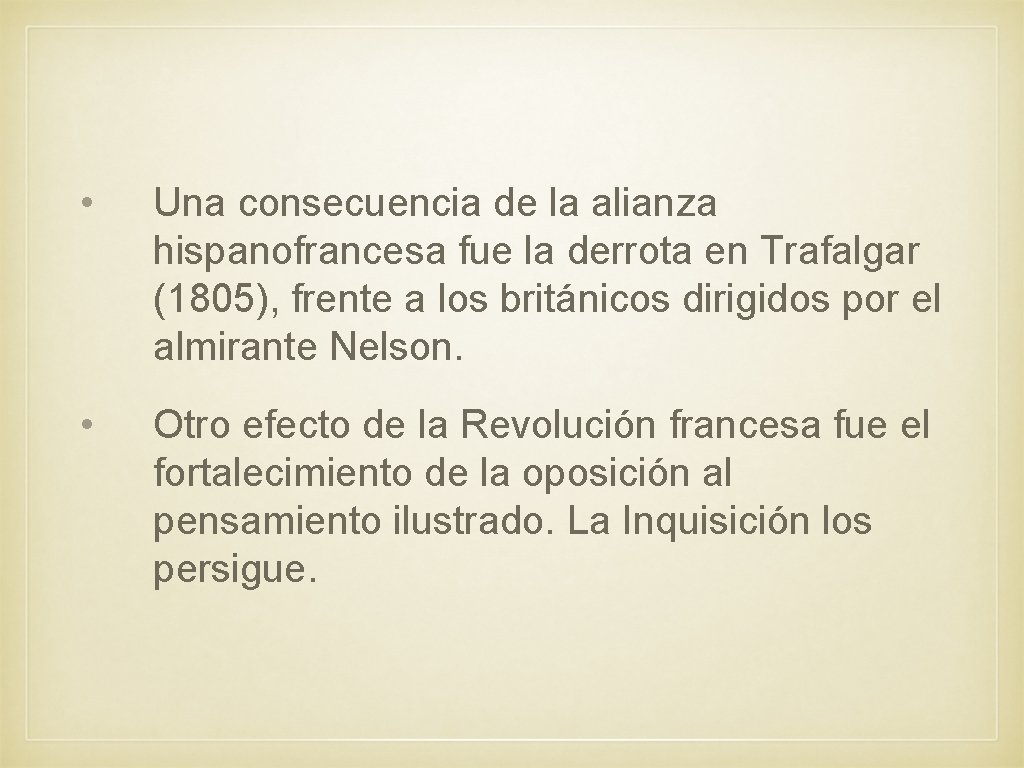 • Una consecuencia de la alianza hispanofrancesa fue la derrota en Trafalgar (1805), frente a los británicos dirigidos por el almirante Nelson.

• Otro efecto de la Revolución francesa fue el fortalecimiento de la oposición al pensamiento ilustrado. La Inquisición los persigue.